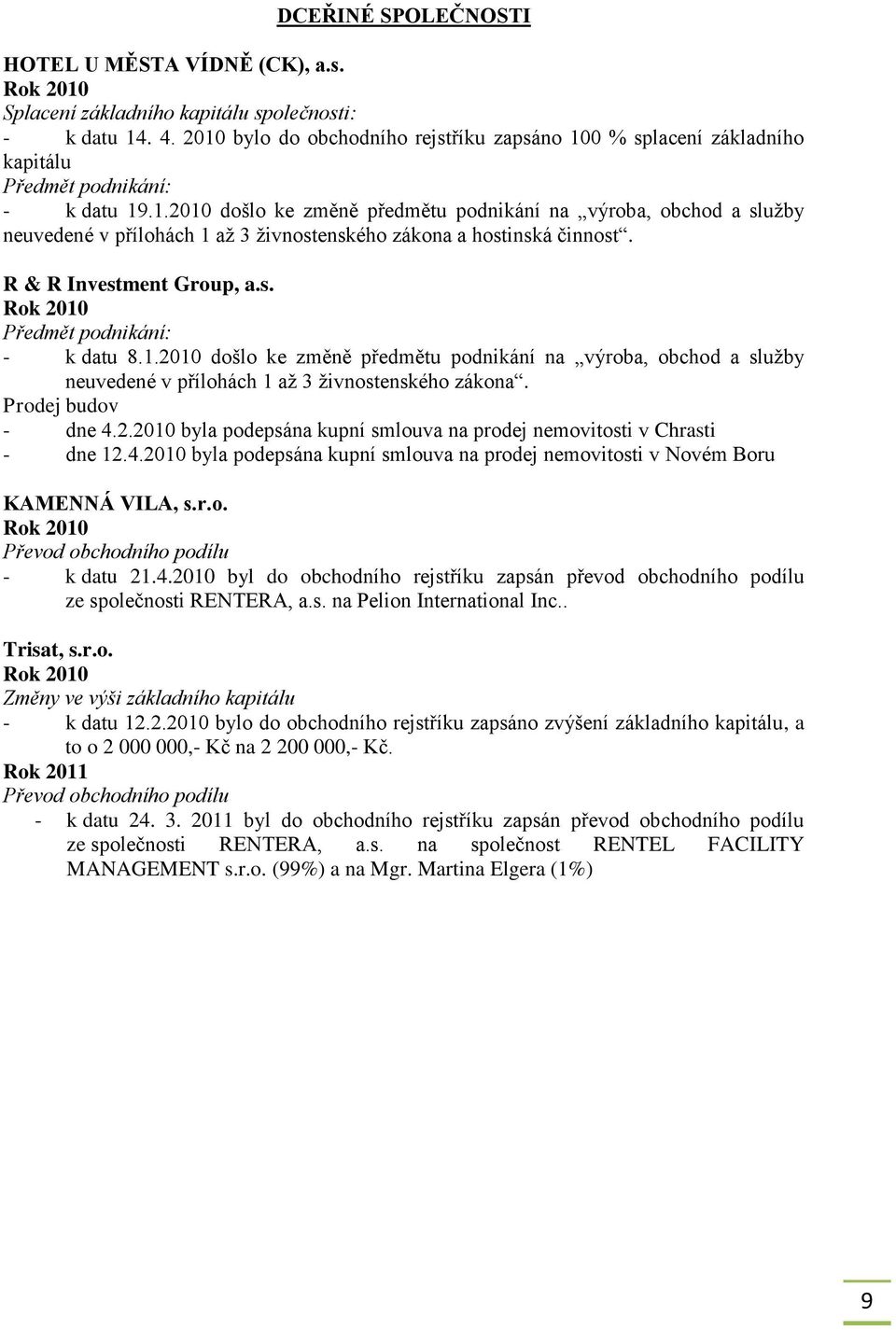 DCEŘINÉ SPOLEČNOSTI

HOTEL U MĚSTA VÍDNĚ (CK), a.s.
Rok 2010
Splacení základního kapitálu společnosti:
- k datu 14. 4. 2010 bylo do obchodního rejstříku zapsáno 100 % splacení základního kapitálu
Předmět podnikání:
- k datu 19.1.2010 došlo ke změně předmětu podnikání na „výroba, obchod a služby neuvedené v přílohách 1 až 3 živnostenského zákona a hostinská činnost“.

R & R Investment Group, a.s.
Rok 2010
Předmět podnikání:
- k datu 8.1.2010 došlo ke změně předmětu podnikání na „výroba, obchod a služby neuvedené v přílohách 1 až 3 živnostenského zákona“.
Prodej budov
- dne 4.2.2010 byla podepsána kupní smlouva na prodej nemovitosti v Chrasti
- dne 12.4.2010 byla podepsána kupní smlouva na prodej nemovitosti v Novém Boru

KAMENNÁ VILA, s.r.o.
Rok 2010
Převod obchodního podílu
- k datu 21.4.2010 byl do obchodního rejstříku zapsán převod obchodního podílu ze společnosti RENTERA, a.s. na Pelion International Inc..

Trisat, s.r.o.
Rok 2010
Změny ve výši základního kapitálu
- k datu 12.2.2010 bylo do obchodního rejstříku zapsáno zvýšení základního kapitálu, a to o 2 000 000,- Kč na 2 200 000,- Kč.
Rok 2011
Převod obchodního podílu
- k datu 24. 3. 2011 byl do obchodního rejstříku zapsán převod obchodního podílu ze společnosti RENTERA, a.s. na společnost RENTEL FACILITY MANAGEMENT s.r.o. (99%) a na Mgr. Martina Elgera (1%)

9